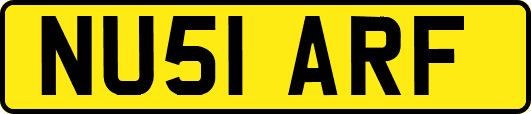 NU51 ARF